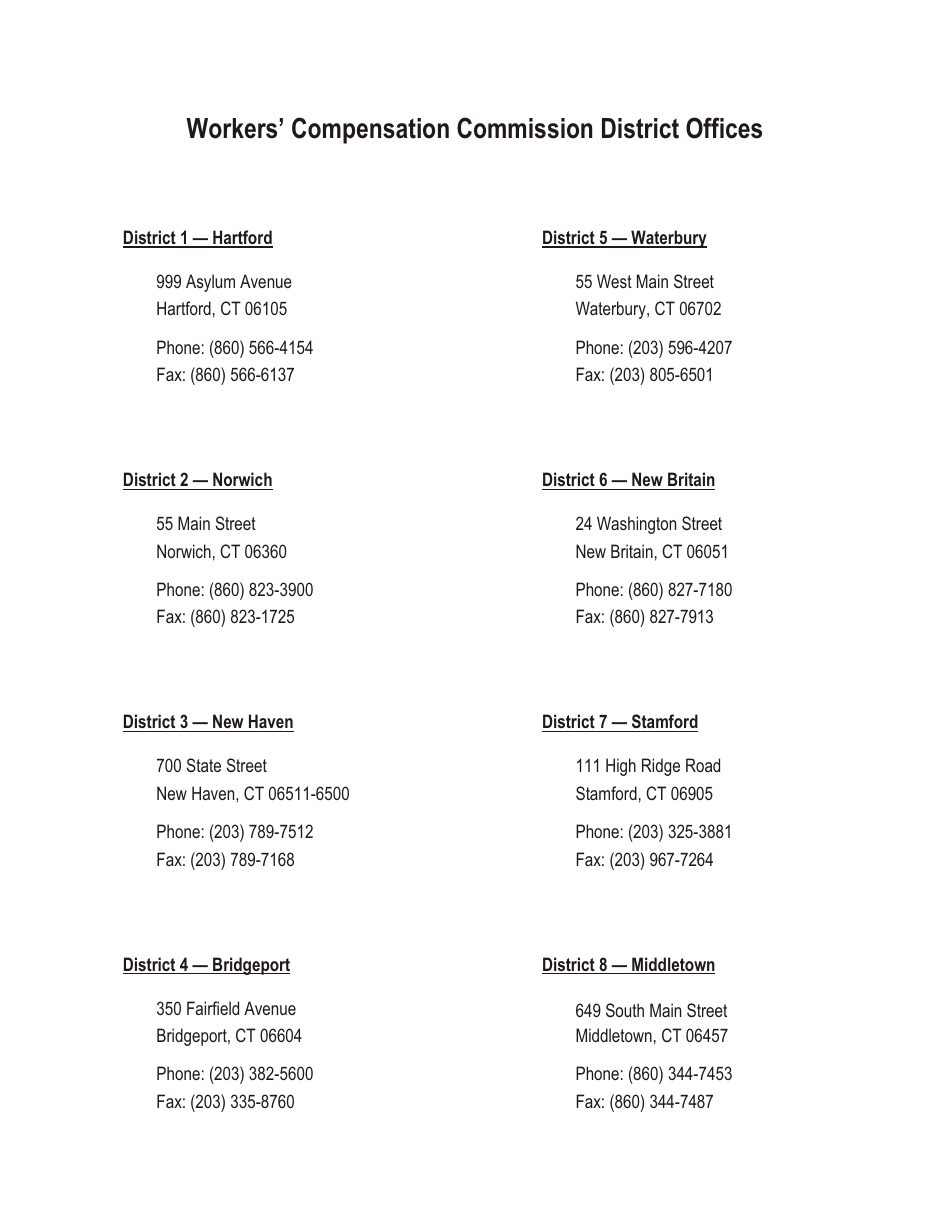 Workers' Compensation Commission District Offices

District 1 — Hartford

999 Asylum Avenue
Hartford, CT 06105

Phone: (860) 566-4154
Fax: (860) 566-6137

District 2 — Norwich

55 Main Street
Norwich, CT 06360

Phone: (860) 823-3900
Fax: (860) 823-1725

District 3 — New Haven

700 State Street
New Haven, CT 06511-6500

Phone: (203) 789-7512
Fax: (203) 789-7168

District 4 — Bridgeport

350 Fairfield Avenue
Bridgeport, CT 06604

Phone: (203) 382-5600
Fax: (203) 335-8760

District 5 — Waterbury

55 West Main Street
Waterbury, CT 06702

Phone: (203) 596-4207
Fax: (203) 805-6501

District 6 — New Britain

24 Washington Street
New Britain, CT 06051

Phone: (860) 827-7180
Fax: (860) 827-7913

District 7 — Stamford

111 High Ridge Road
Stamford, CT 06905

Phone: (203) 325-3881
Fax: (203) 967-7264

District 8 — Middletown

649 South Main Street
Middletown, CT 06457

Phone: (860) 344-7453
Fax: (860) 344-7487